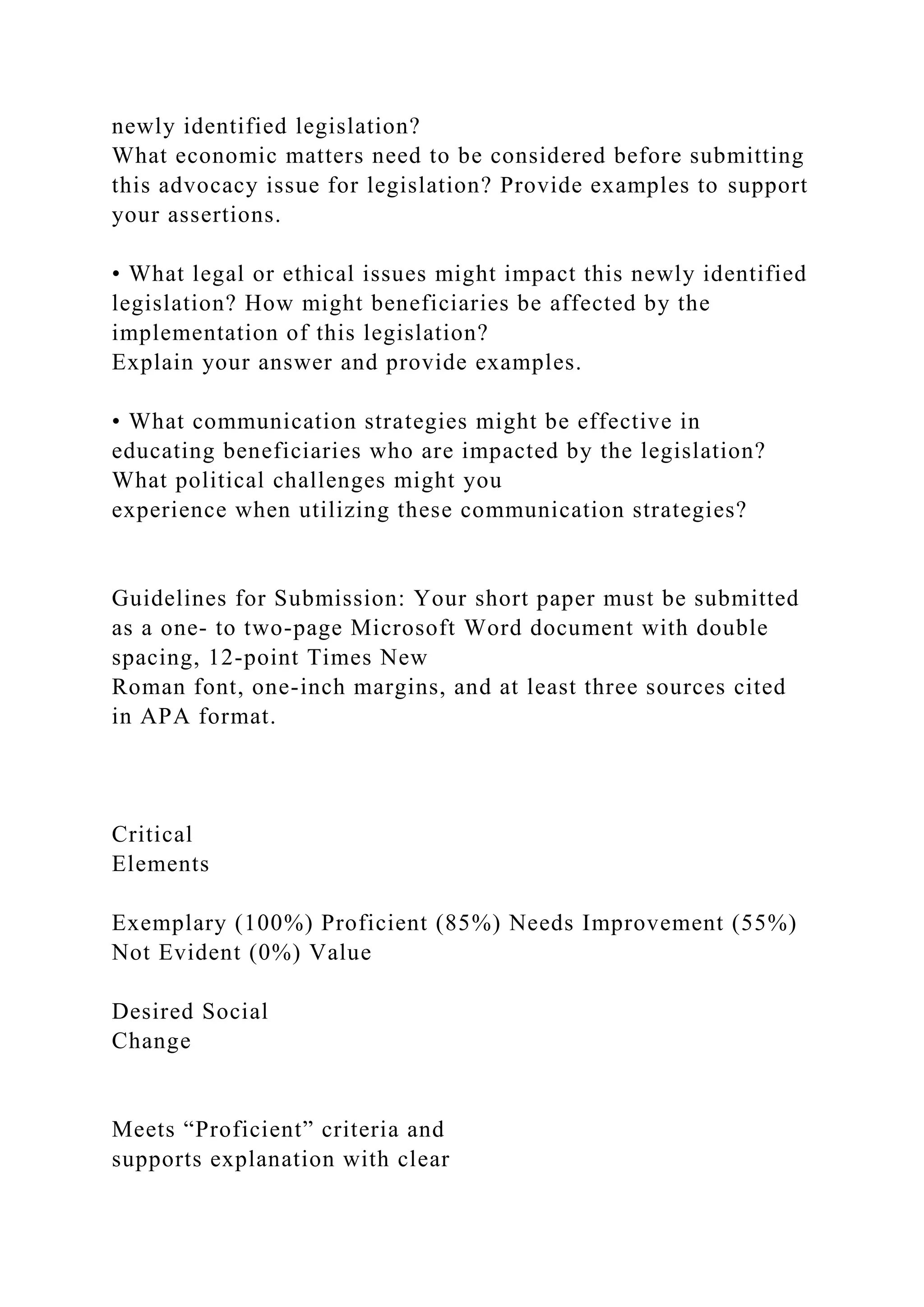 newly identified legislation?
What economic matters need to be considered before submitting this advocacy issue for legislation? Provide examples to support your assertions.

• What legal or ethical issues might impact this newly identified legislation? How might beneficiaries be affected by the implementation of this legislation?
Explain your answer and provide examples.

• What communication strategies might be effective in educating beneficiaries who are impacted by the legislation? What political challenges might you
experience when utilizing these communication strategies?

Guidelines for Submission: Your short paper must be submitted as a one- to two-page Microsoft Word document with double spacing, 12-point Times New
Roman font, one-inch margins, and at least three sources cited in APA format.

Critical
Elements

Exemplary (100%) Proficient (85%) Needs Improvement (55%) Not Evident (0%) Value

Desired Social
Change

Meets “Proficient” criteria and
supports explanation with clear